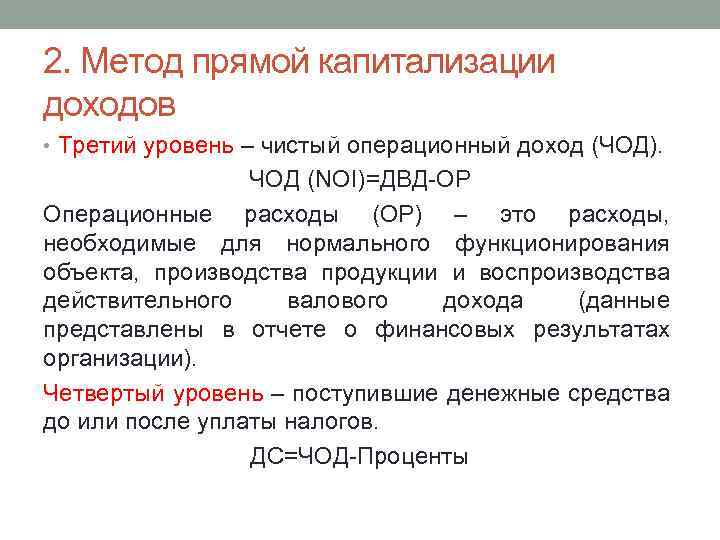 2. Метод прямой капитализации доходов

• Третий уровень – чистый операционный доход (ЧОД).

ЧОД (NOI)=ДВД-ОР

Операционные расходы (ОР) – это расходы, необходимые для нормального функционирования объекта, производства продукции и воспроизводства действительного валового дохода (данные представлены в отчете о финансовых результатах организации).

Четвертый уровень – поступившие денежные средства до или после уплаты налогов.

ДС=ЧОД-Проценты